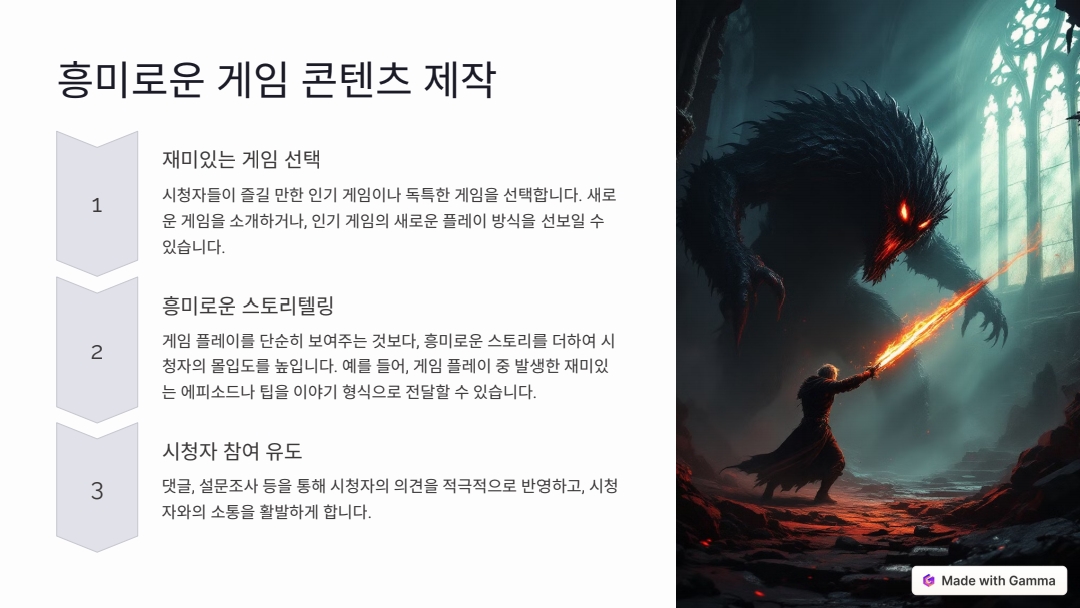 흥미로운 게임 콘텐츠 제작

1

재미있는 게임 선택

시청자들이 즐길 만한 인기 게임이나 독특한 게임을 선택합니다. 새로운 게임을 소개하거나, 인기 게임의 새로운 플레이 방식을 선보일 수 있습니다.

2

흥미로운 스토리텔링

게임 플레이를 단순히 보여주는 것보다, 흥미로운 스토리를 더하여 시청자의 몰입도를 높입니다. 예를 들어, 게임 플레이 중 발생한 재미있는 에피소드나 팁을 이야기 형식으로 전달할 수 있습니다.

3

시청자 참여 유도

댓글, 설문조사 등을 통해 시청자의 의견을 적극적으로 반영하고, 시청자와의 소통을 활발하게 합니다.

Made with Gamma